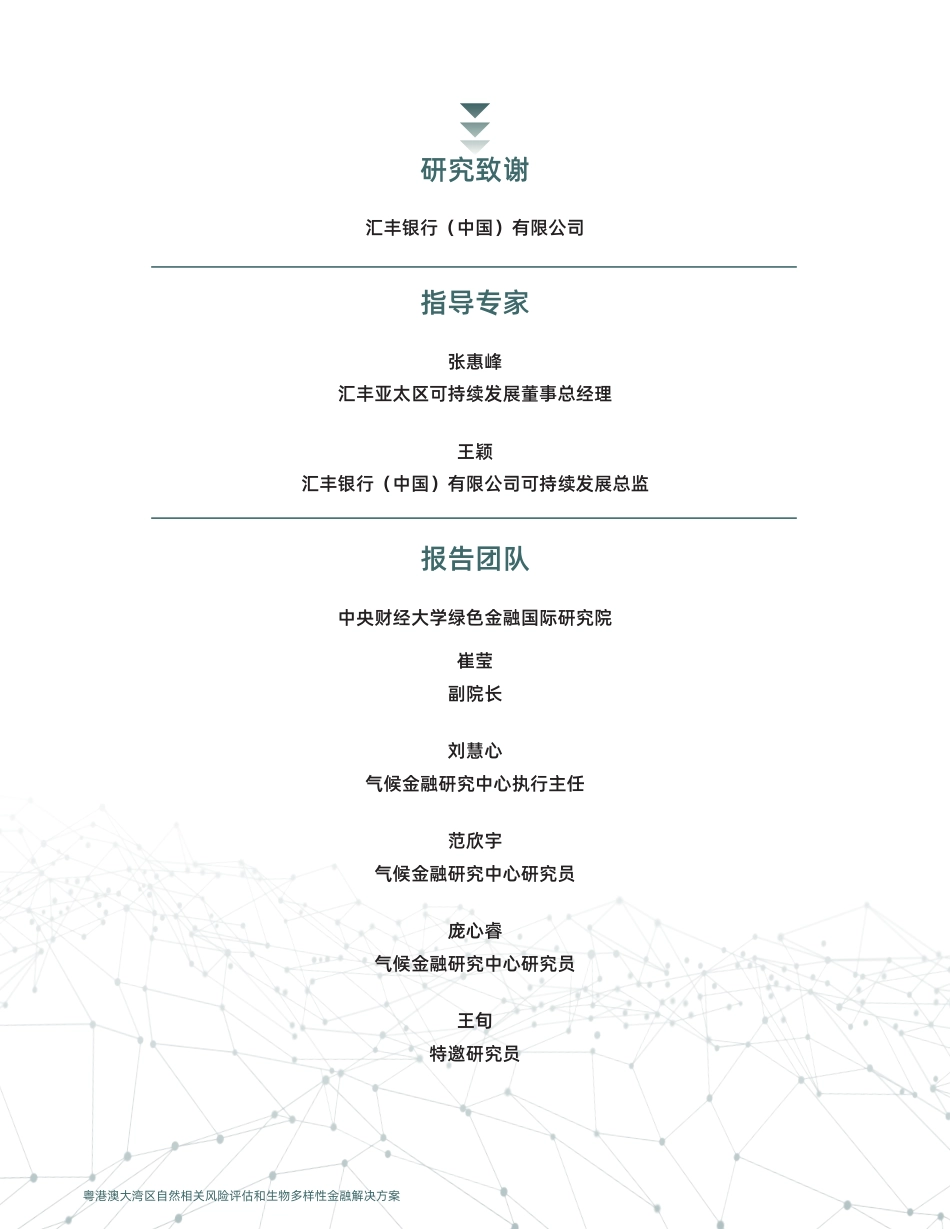 研究致谢

汇丰银行（中国）有限公司

指导专家

张惠峰
汇丰亚太区可持续发展董事总经理

王颖
汇丰银行（中国）有限公司可持续发展总监

报告团队

中央财经大学绿色金融国际研究院

崔莹
副院长

刘慧心
气候金融研究中心执行主任

范欣宇
气候金融研究中心研究员

庞心睿
气候金融研究中心研究员

王旬
特邀研究员

粤港澳大湾区自然相关风险评估和生物多样性金融解决方案